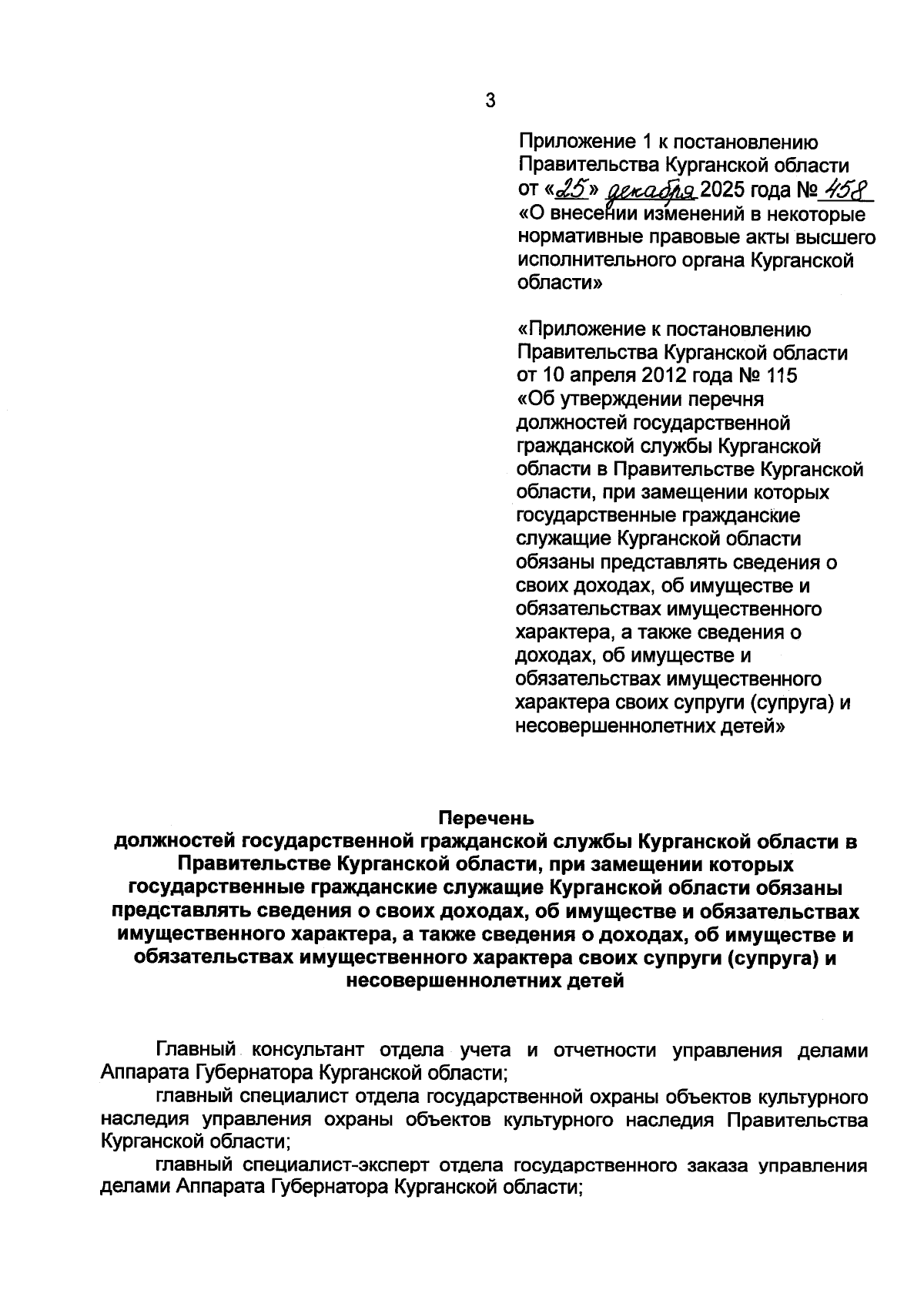 3

Приложение 1 к постановлению Правительства Курганской области от «25» декабря 2025 года № 458 «О внесении изменений в некоторые нормативные правовые акты высшего исполнительного органа Курганской области»

«Приложение к постановлению Правительства Курганской области от 10 апреля 2012 года № 115 «Об утверждении перечня должностей государственной гражданской службы Курганской области в Правительстве Курганской области, при замещении которых государственные гражданские служащие Курганской области обязаны представлять сведения о своих доходах, об имуществе и обязательствах имущественного характера, а также сведения о доходах, об имуществе и обязательствах имущественного характера своих супруги (супруга) и несовершеннолетних детей»

Перечень
должностей государственной гражданской службы Курганской области в Правительстве Курганской области, при замещении которых государственные гражданские служащие Курганской области обязаны представлять сведения о своих доходах, об имуществе и обязательствах имущественного характера, а также сведения о доходах, об имуществе и обязательствах имущественного характера своих супруги (супруга) и несовершеннолетних детей

Главный консультант отдела учета и отчетности управления делами Аппарата Губернатора Курганской области;

главный специалист отдела государственной охраны объектов культурного наследия управления охраны объектов культурного наследия Правительства Курганской области;

главный специалист-эксперт отдела государственного заказа управления делами Аппарата Губернатора Курганской области;